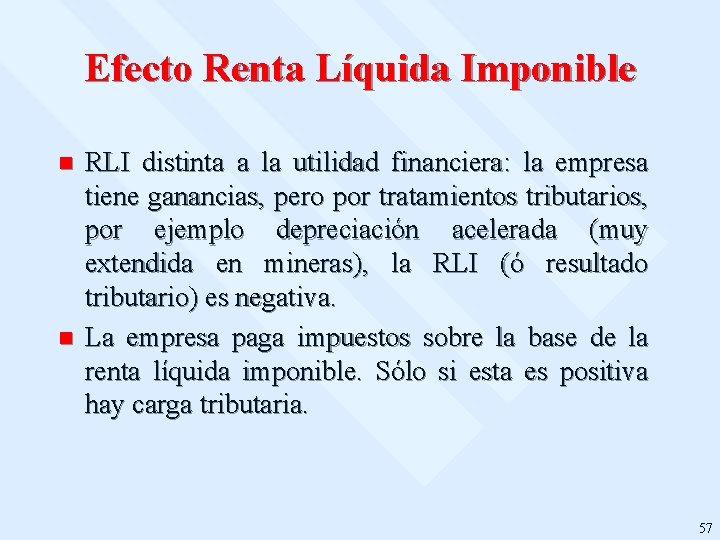 Efecto Renta Líquida Imponible

• RLI distinta a la utilidad financiera: la empresa tiene ganancias, pero por tratamientos tributarios, por ejemplo depreciación acelerada (muy extendida en mineras), la RLI (ó resultado tributario) es negativa.

• La empresa paga impuestos sobre la base de la renta líquida imponible. Sólo si esta es positiva hay carga tributaria.

57